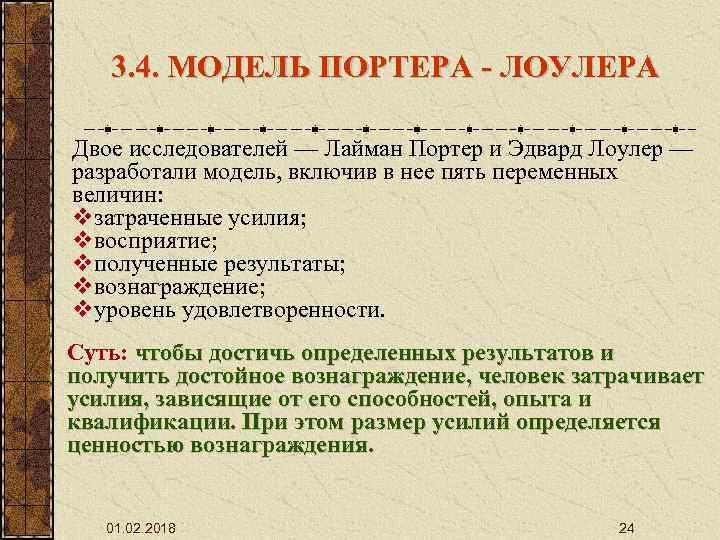 3.4. МОДЕЛЬ ПОРТЕРА - ЛОУЛЕРА

Двое исследователей — Лайман Портер и Эдвард Лоулер — разработали модель, включив в нее пять переменных величин:
❖затраченные усилия;
❖восприятие;
❖полученные результаты;
❖вознаграждение;
❖уровень удовлетворенности.

Суть: чтобы достичь определенных результатов и получить достойное вознаграждение, человек затрачивает усилия, зависящие от его способностей, опыта и квалификации. При этом размер усилий определяется ценностью вознаграждения.

01.02.2018

24